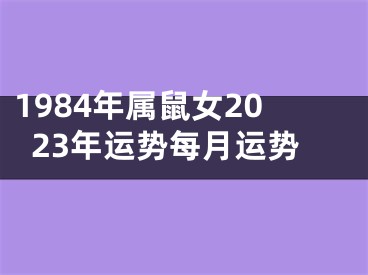 1984年属鼠女2023年运势每月运势